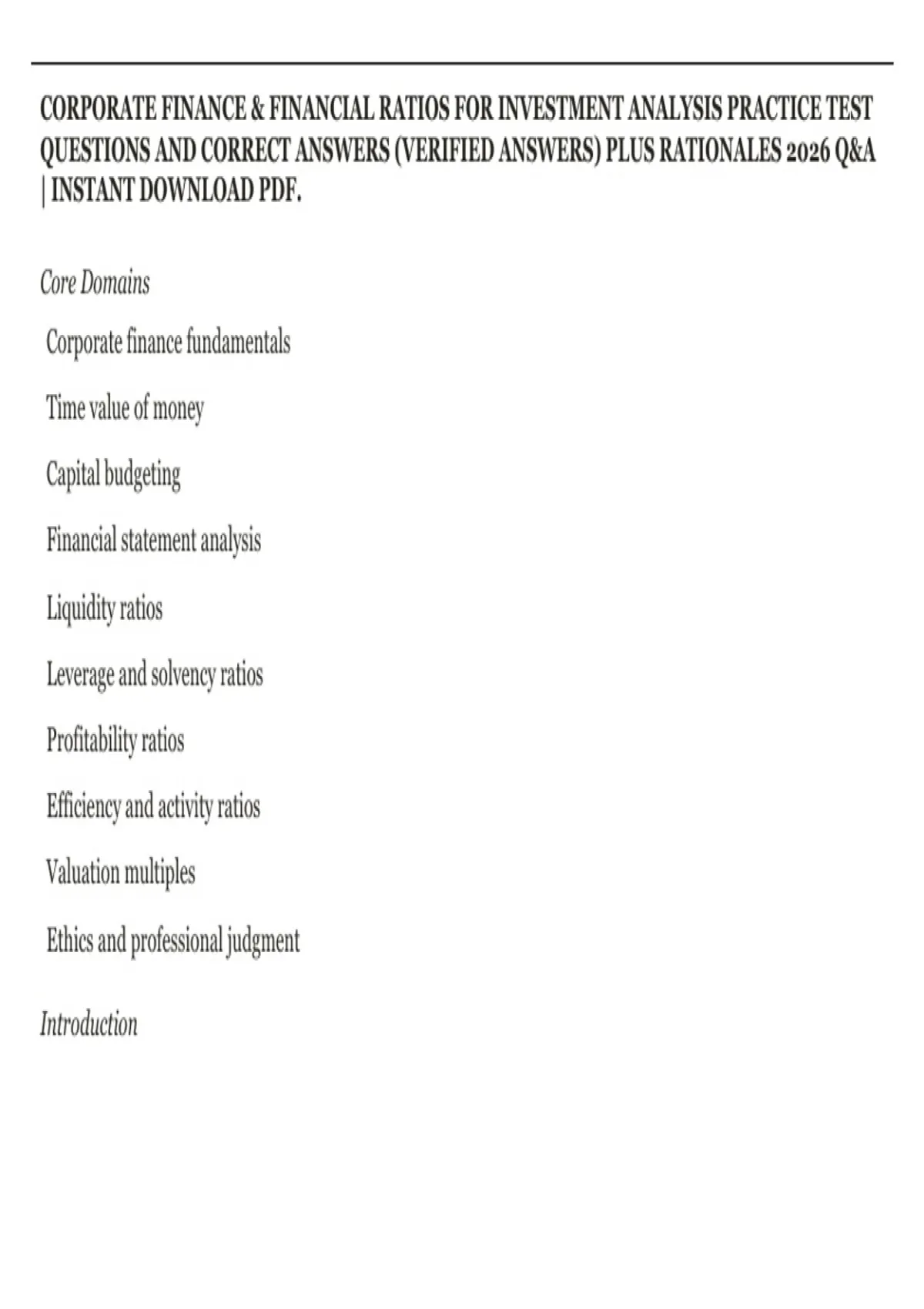 CORPORATE FINANCE & FINANCIAL RATIOS FOR INVESTMENT ANALYSIS PRACTICE TEST QUESTIONS AND CORRECT ANSWERS (VERIFIED ANSWERS) PLUS RATIONALES 2026 Q&A | INSTANT DOWNLOAD PDF.

Core Domains

Corporate finance fundamentals

Time value of money

Capital budgeting

Financial statement analysis

Liquidity ratios

Leverage and solvency ratios

Profitability ratios

Efficiency and activity ratios

Valuation multiples

Ethics and professional judgment

Introduction